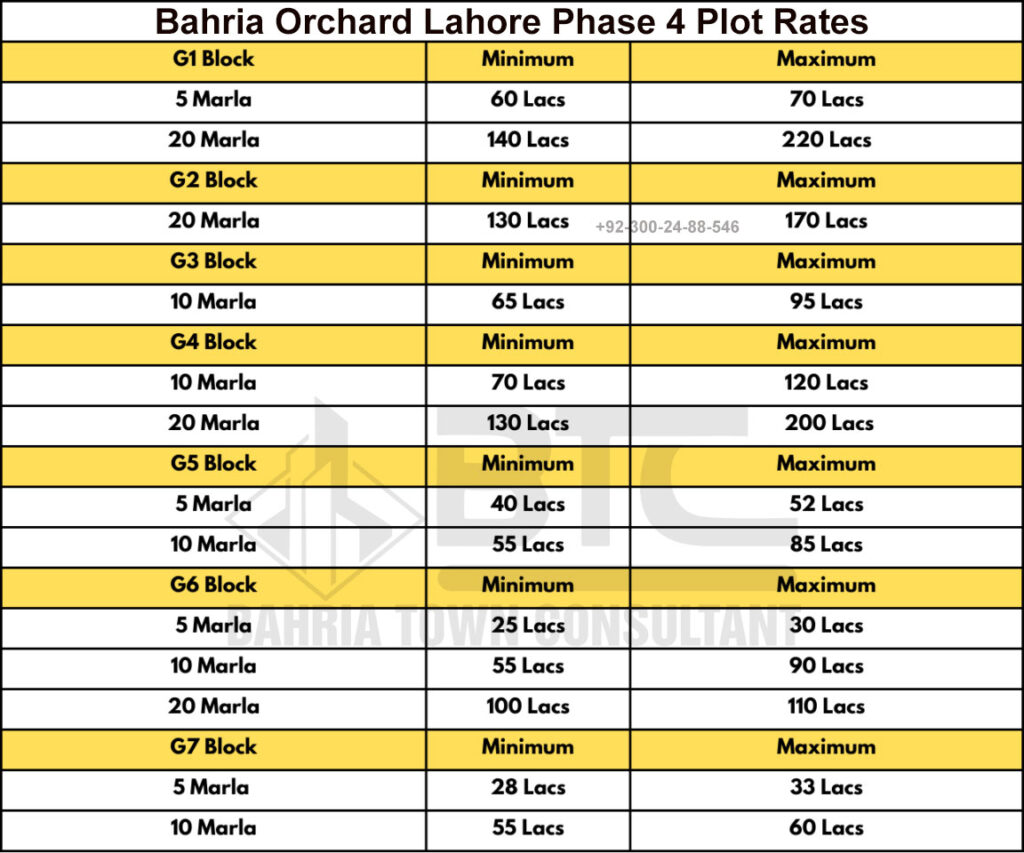 Bahria Orchard Lahore Phase 4 Plot Rates

| G1 Block | Minimum | Maximum |
|---|---|---|
| 5 Marla | 60 Lacs | 70 Lacs |
| 20 Marla | 140 Lacs | 220 Lacs |
| G2 Block | Minimum | Maximum |
| 20 Marla | 130 Lacs | 170 Lacs |
| G3 Block | Minimum | Maximum |
| 10 Marla | 65 Lacs | 95 Lacs |
| G4 Block | Minimum | Maximum |
| 10 Marla | 70 Lacs | 120 Lacs |
| 20 Marla | 130 Lacs | 200 Lacs |
| G5 Block | Minimum | Maximum |
| 5 Marla | 40 Lacs | 52 Lacs |
| 10 Marla | 55 Lacs | 85 Lacs |
| G6 Block | Minimum | Maximum |
| 5 Marla | 25 Lacs | 30 Lacs |
| 10 Marla | 55 Lacs | 90 Lacs |
| 20 Marla | 100 Lacs | 110 Lacs |
| G7 Block | Minimum | Maximum |
| 5 Marla | 28 Lacs | 33 Lacs |
| 10 Marla | 55 Lacs | 60 Lacs |

+92-300-24-88-546

BTC
BAHRIA TOWN CONSULTANT